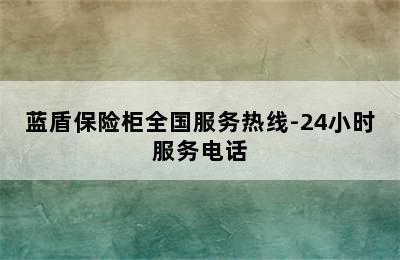 蓝盾保险柜全国服务热线-24小时服务电话